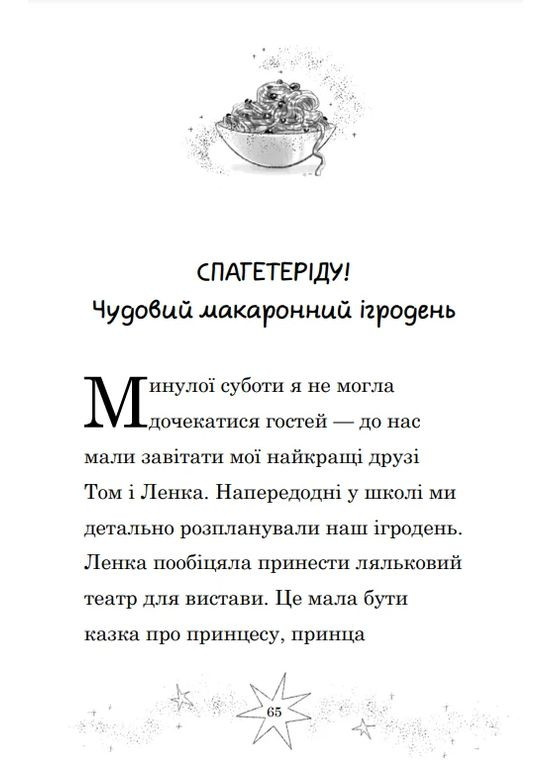 СПАГЕТЕРІДУ!
Чудовий макаронний ігродень

Минулої суботи я не могла дочекатися гостей — до нас мали завітати мої найкращі друзі Том і Ленка. Напередодні у школі ми детально розпланували наш ігродень. Ленка пообіцяла принести ляльковий театр для вистави. Це мала бути казка про принцесу, принца

65